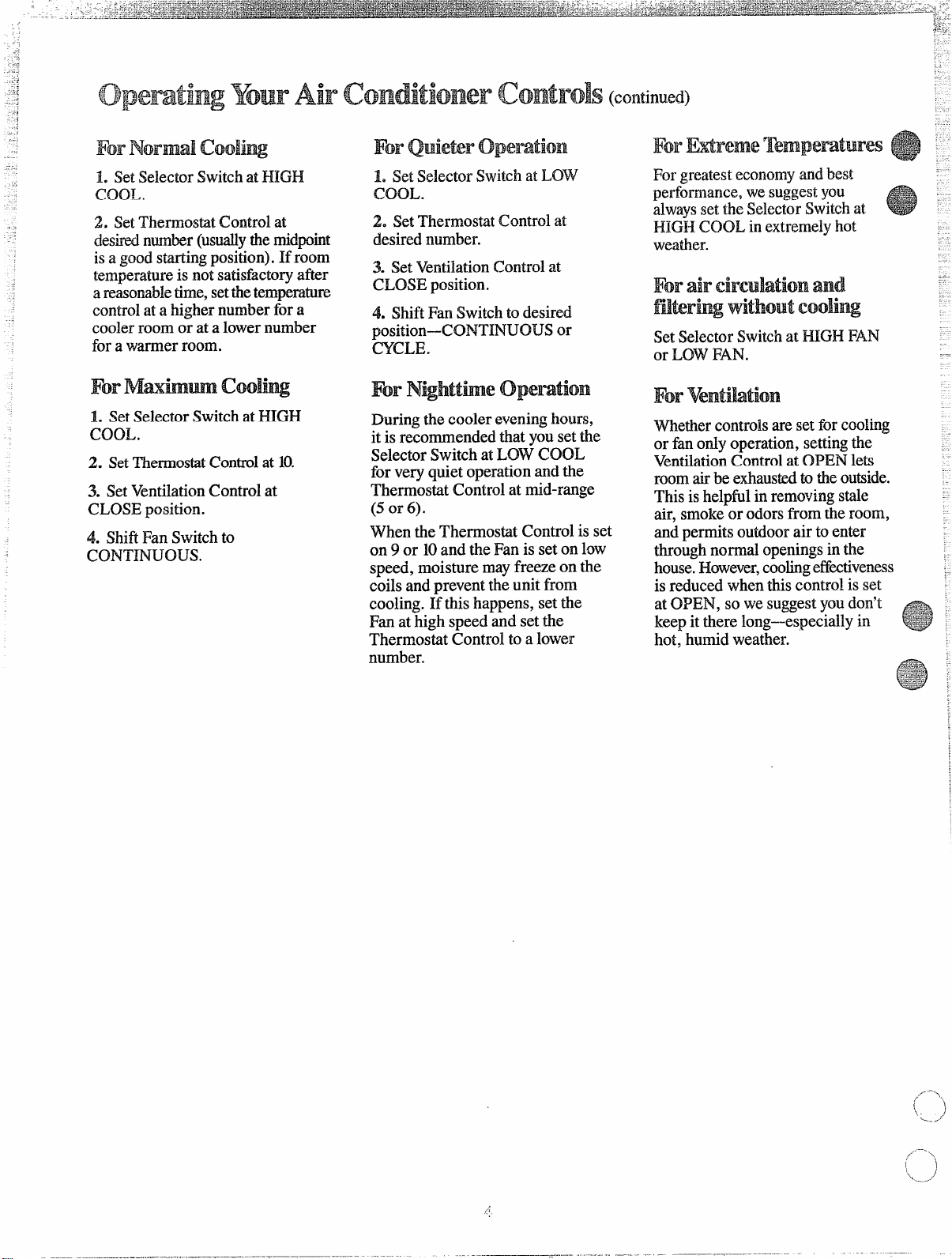 Operating Your Air Conditioner Controls (continued)

For Normal Cooling

1. Set Selector Switch at HIGH COOL.

2. Set Thermostat Control at desired number (usually the midpoint is a good starting position). If room temperature is not satisfactory after a reasonable time, set the temperature control at a higher number for a cooler room or at a lower number for a warmer room.

For Maximum Cooling

1. Set Selector Switch at HIGH COOL.

2. Set Thermostat Control at 10.

3. Set Ventilation Control at CLOSE position.

4. Shift Fan Switch to CONTINUOUS.

For Quieter Operation

1. Set Selector Switch at LOW COOL.

2. Set Thermostat Control at desired number.

3. Set Ventilation Control at CLOSE position.

4. Shift Fan Switch to desired position—CONTINUOUS or CYCLE.

For Nighttime Operation

During the cooler evening hours, it is recommended that you set the Selector Switch at LOW COOL for very quiet operation and the Thermostat Control at mid-range (5 or 6).

When the Thermostat Control is set on 9 or 10 and the Fan is set on low speed, moisture may freeze on the coils and prevent the unit from cooling. If this happens, set the Fan at high speed and set the Thermostat Control to a lower number.

For Extreme Temperatures

For greatest economy and best performance, we suggest you always set the Selector Switch at HIGH COOL in extremely hot weather.

For air circulation and filtering without cooling

Set Selector Switch at HIGH FAN or LOW FAN.

For Ventilation

Whether controls are set for cooling or fan only operation, setting the Ventilation Control at OPEN lets room air be exhausted to the outside. This is helpful in removing stale air, smoke or odors from the room, and permits outdoor air to enter through normal openings in the house. However, cooling effectiveness is reduced when this control is set at OPEN, so we suggest you don't keep it there long—especially in hot, humid weather.

4